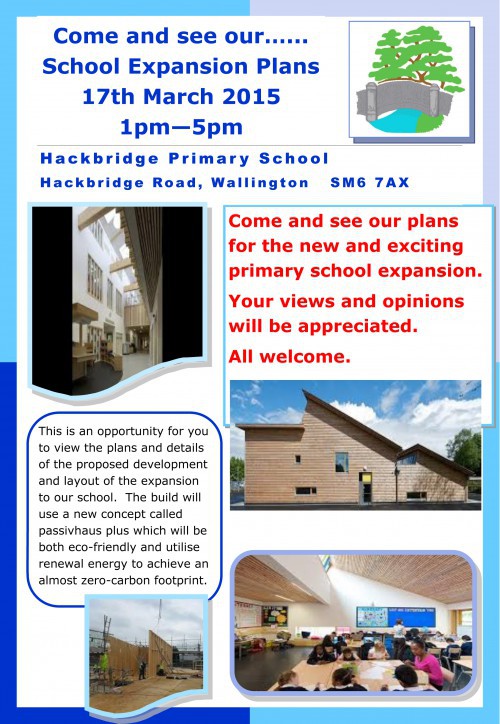 Come and see our......
School Expansion Plans
17th March 2015
1pm—5pm

Hackbridge Primary School
Hackbridge Road, Wallington SM6 7AX

Come and see our plans for the new and exciting primary school expansion.

Your views and opinions will be appreciated.

All welcome.

This is an opportunity for you to view the plans and details of the proposed development and layout of the expansion to our school. The build will use a new concept called passivhaus plus which will be both eco-friendly and utilise renewal energy to achieve an almost zero-carbon footprint.